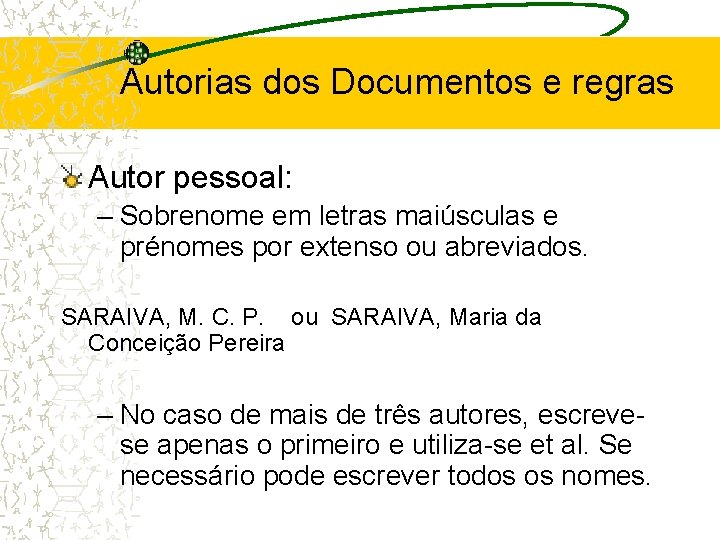 Autorias dos Documentos e regras

Autor pessoal:

– Sobrenome em letras maiúsculas e prénomes por extenso ou abreviados.

SARAIVA, M. C. P. ou SARAIVA, Maria da Conceição Pereira

– No caso de mais de três autores, escreve-se apenas o primeiro e utiliza-se et al. Se necessário pode escrever todos os nomes.